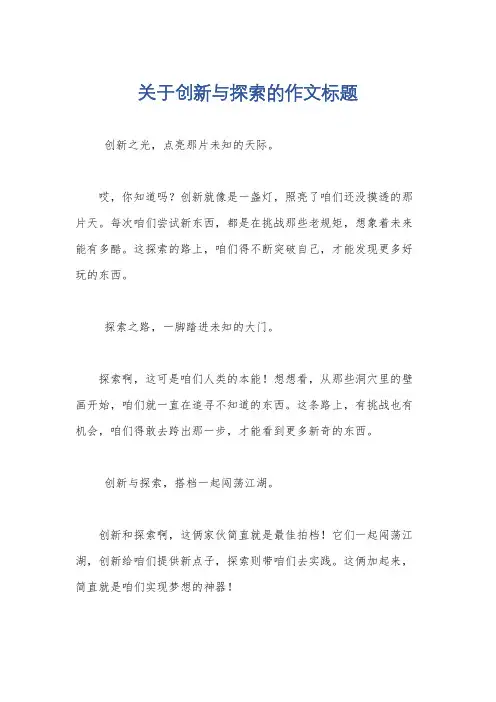 关于创新与探索的作文标题

创新之光，点亮那片未知的天际。

哎，你知道吗？创新就像是一盏灯，照亮了咱们还没摸透的那片天。每次咱们尝试新东西，都是在挑战那些老规矩，想象着未来能有多酷。这探索的路上，咱们得不断突破自己，才能发现更多好玩的东西。

探索之路，一脚踏进未知的大门。

探索啊，这可是咱们人类的本能！想想看，从那些洞穴里的壁画开始，咱们就一直在追寻不知道的东西。这条路上，有挑战也有机会，咱们得敢去跨出那一步，才能看到更多新奇的东西。

创新与探索，搭档一起闯荡江湖。

创新和探索啊，这俩家伙简直就是最佳拍档！它们一起闯荡江湖，创新给咱们提供新点子，探索则带咱们去实践。这俩加起来，简直就是咱们实现梦想的神器！